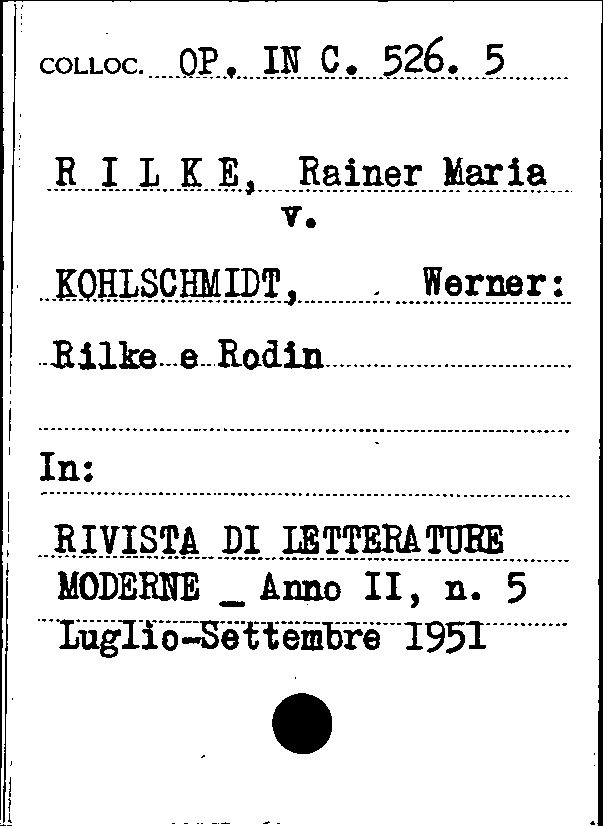 COLLOC. OP. IN C. 526. 5

R I L K E, Rainer Maria
v.

KOHLSCHMIDT, Werner:

Rilke e Rodin

In:

RIVISTA DI LETTERATURE MODERNE _ Anno II, n. 5 Luglio-Settembre 1951